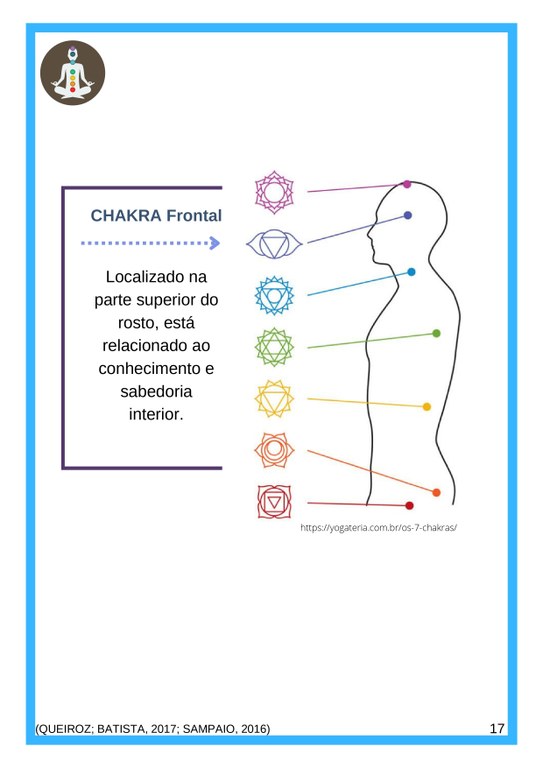 CHAKRA Frontal

Localizado na parte superior do rosto, está relacionado ao conhecimento e sabedoria interior.

https://yogateria.com.br/os-7-chakras/

(QUEIROZ; BATISTA, 2017; SAMPAIO, 2016)

17